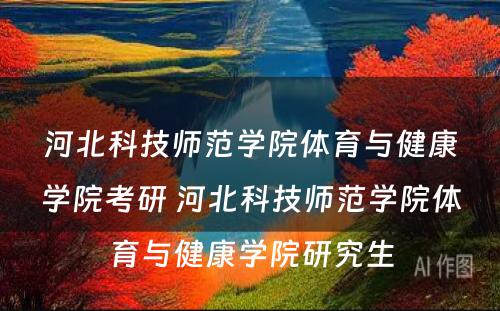 河北科技师范学院体育与健康学院考研 河北科技师范学院体育与健康学院研究生

AI 作图